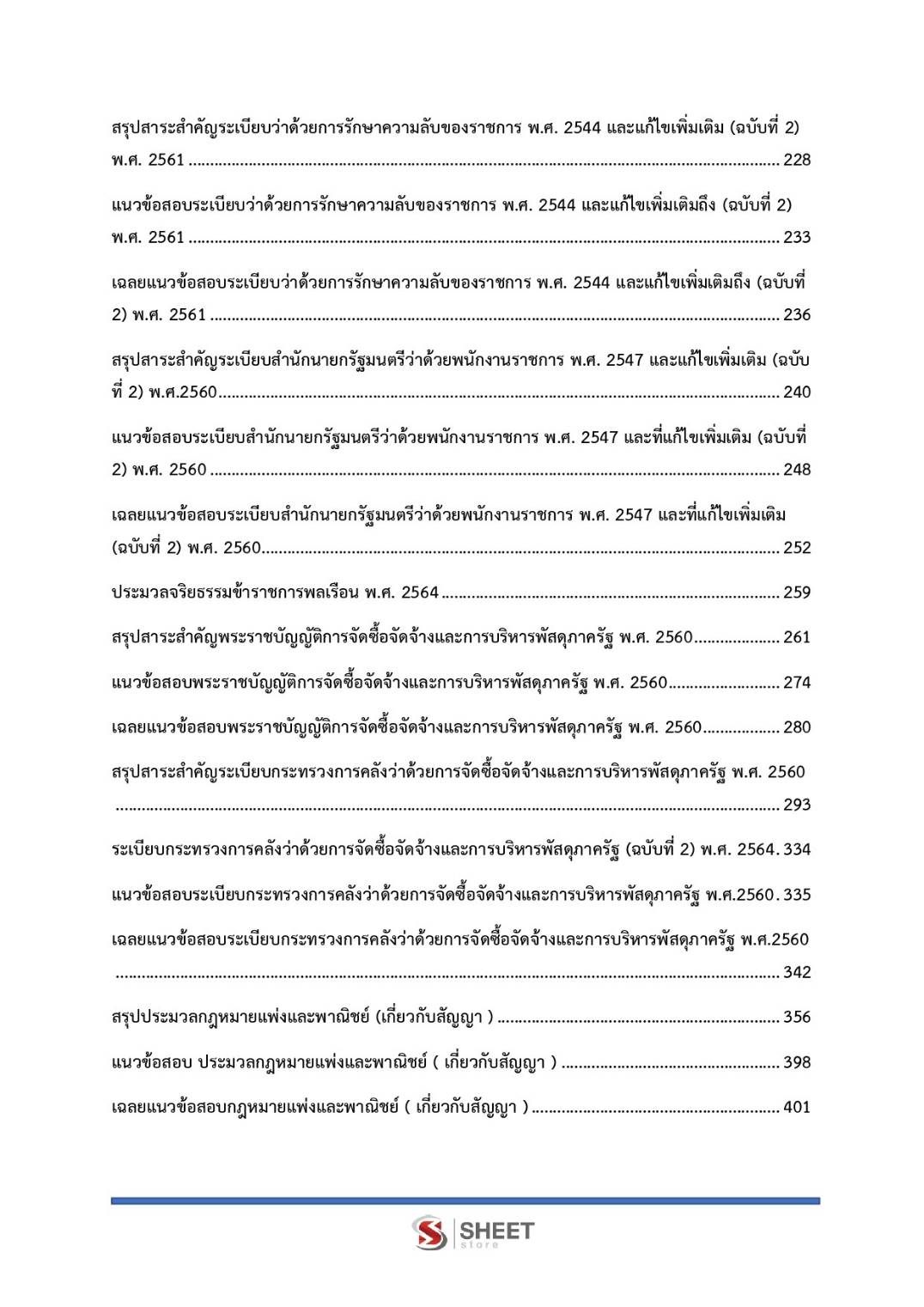 สรุปสาระสำคัญระเบียบว่าด้วยการรักษาความลับของราชการ พ.ศ. 2544 และแก้ไขเพิ่มเติม (ฉบับที่ 2) พ.ศ. 2561 ........ 228

แนวข้อสอบระเบียบว่าด้วยการรักษาความลับของราชการ พ.ศ. 2544 และแก้ไขเพิ่มเติมถึง (ฉบับที่ 2) พ.ศ. 2561 ........ 233

เฉลยแนวข้อสอบระเบียบว่าด้วยการรักษาความลับของราชการ พ.ศ. 2544 และแก้ไขเพิ่มเติมถึง (ฉบับที่ 2) พ.ศ. 2561 ........ 236

สรุปสาระสำคัญระเบียบสำนักนายกรัฐมนตรีว่าด้วยพนักงานราชการ พ.ศ. 2547 และแก้ไขเพิ่มเติม (ฉบับที่ 2) พ.ศ.2560........ 240

แนวข้อสอบระเบียบสำนักนายกรัฐมนตรีว่าด้วยพนักงานราชการ พ.ศ. 2547 และที่แก้ไขเพิ่มเติม (ฉบับที่ 2) พ.ศ. 2560 ........ 248

เฉลยแนวข้อสอบระเบียบสำนักนายกรัฐมนตรีว่าด้วยพนักงานราชการ พ.ศ. 2547 และที่แก้ไขเพิ่มเติม (ฉบับที่ 2) พ.ศ. 2560........ 252

ประมวลจริยธรรมข้าราชการพลเรือน พ.ศ. 2564 ........ 259

สรุปสาระสำคัญพระราชบัญญัติการจัดซื้อจัดจ้างและการบริหารพัสดุภาครัฐ พ.ศ. 2560........ 261

แนวข้อสอบพระราชบัญญัติการจัดซื้อจัดจ้างและการบริหารพัสดุภาครัฐ พ.ศ. 2560........ 274

เฉลยแนวข้อสอบพระราชบัญญัติการจัดซื้อจัดจ้างและการบริหารพัสดุภาครัฐ พ.ศ. 2560........ 280

สรุปสาระสำคัญระเบียบกระทรวงการคลังว่าด้วยการจัดซื้อจัดจ้างและการบริหารพัสดุภาครัฐ พ.ศ. 2560 ........ 293

ระเบียบกระทรวงการคลังว่าด้วยการจัดซื้อจัดจ้างและการบริหารพัสดุภาครัฐ (ฉบับที่ 2) พ.ศ. 2564. 334

แนวข้อสอบระเบียบกระทรวงการคลังว่าด้วยการจัดซื้อจัดจ้างและการบริหารพัสดุภาครัฐ พ.ศ.2560. 335

เฉลยแนวข้อสอบระเบียบกระทรวงการคลังว่าด้วยการจัดซื้อจัดจ้างและการบริหารพัสดุภาครัฐ พ.ศ.2560 ........ 342

สรุปประมวลกฎหมายแพ่งและพาณิชย์ (เกี่ยวกับสัญญา ) ........ 356

แนวข้อสอบ ประมวลกฎหมายแพ่งและพาณิชย์ ( เกี่ยวกับสัญญา ) ........ 398

เฉลยแนวข้อสอบกฎหมายแพ่งและพาณิชย์ ( เกี่ยวกับสัญญา ) ........ 401

SHEET store